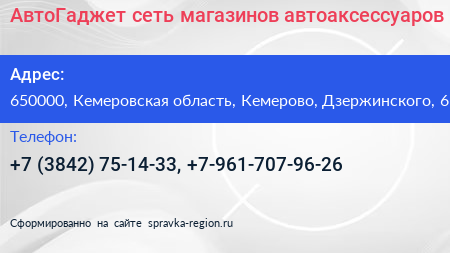 АвтоГаджет сеть магазинов автоаксессуаров

Адрес:

650000, Кемеровская область, Кемерово, Дзержинского, 6

Телефон:

+7 (3842) 75-14-33, +7-961-707-96-26

Сформированно на сайте spravka-region.ru